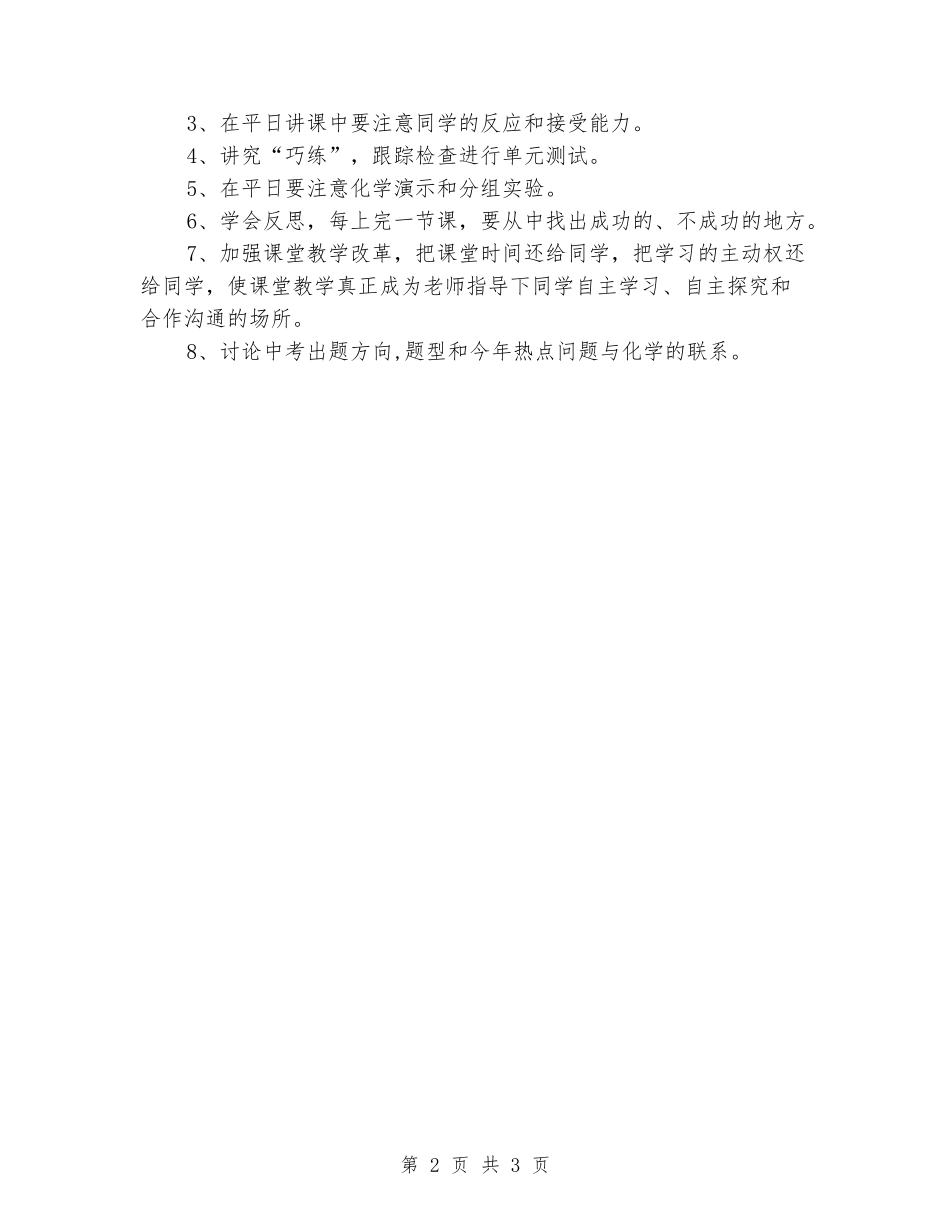 3、在平日讲课中要注意同学的反应和接受能力。

4、讲究“巧练”，跟踪检查进行单元测试。

5、在平日要注意化学演示和分组实验。

6、学会反思，每上完一节课，要从中找出成功的、不成功的地方。

7、加强课堂教学改革，把课堂时间还给同学，把学习的主动权还给同学，使课堂教学真正成为老师指导下同学自主学习、自主探究和合作沟通的场所。

8、讨论中考出题方向,题型和今年热点问题与化学的联系。

第 2 页 共 3 页